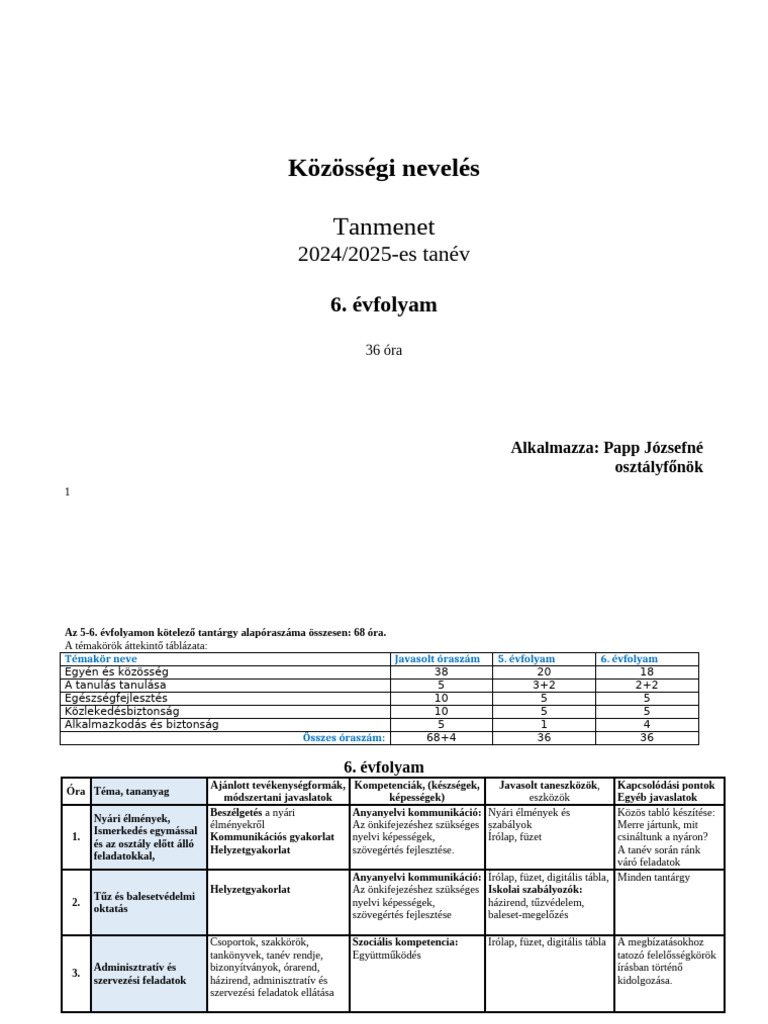 Közösségi nevelés

Tanmenet
2024/2025-es tanév

6. évfolyam

36 óra

Alkalmazza: Papp Józsefné
osztályfőnök

1

Az 5-6. évfolyamon kötelező tantárgy alapóraszáma összesen: 68 óra.
A témakörök áttekintő táblázata:

| Témakör neve | Javasolt óraszám | 5. évfolyam | 6. évfolyam |
|---|---|---|---|
| Egyén és közösség | 38 | 20 | 18 |
| A tanulás tanulása | 5 | 3+2 | 2+2 |
| Egészségfejlesztés | 10 | 5 | 5 |
| Közlekedésbiztonság | 10 | 5 | 5 |
| Alkalmazkodás és biztonság | 5 | 1 | 4 |
| Összes óraszám: | 68+4 | 36 | 36 |

6. évfolyam

| Óra | Téma, tananyag | Ajánlott tevékenységformák, módszertani javaslatok | Kompetenciák, (készségek, képességek) | Javasolt taneszközök, eszközök | Kapcsolódási pontok Egyéb javaslatok |
|---|---|---|---|---|---|
| 1. | Nyári élmények, Ismerkedés egymással és az osztály előtt álló feladatokkal, | Beszélgetés a nyári élményekről Kommunikációs gyakorlat Helyzetgyakorlat | Anyanyelvi kommunikáció: Az önkifejezéshez szükséges nyelvi képességek, szövegértés fejlesztése. | Nyári élmények és szabályok Írólap, füzet | Közös tabló készítése: Merre jártunk, mit csináltunk a nyáron? A tanév során ránk váró feladatok |
| 2. | Tűz és balesetvédelmi oktatás | Helyzetgyakorlat | Anyanyelvi kommunikáció: Az önkifejezéshez szükséges nyelvi képességek, szövegértés fejlesztése | Írólap, füzet, digitális tábla, Iskolai szabályozók: házirend, tűzvédelem, baleset-megelőzés | Minden tantárgy |
| 3. | Adminisztratív és szervezési feladatok | Csoportok, szakkörök, tankönyvek, tanév rendje, bizonyítványok, órarend, házirend, adminisztratív és szervezési feladatok ellátása | Szociális kompetencia: Együttműködés | Írólap, füzet, digitális tábla | A megbízatásokhoz tatozó felelősségkörök írásban történő kidolgozása. |